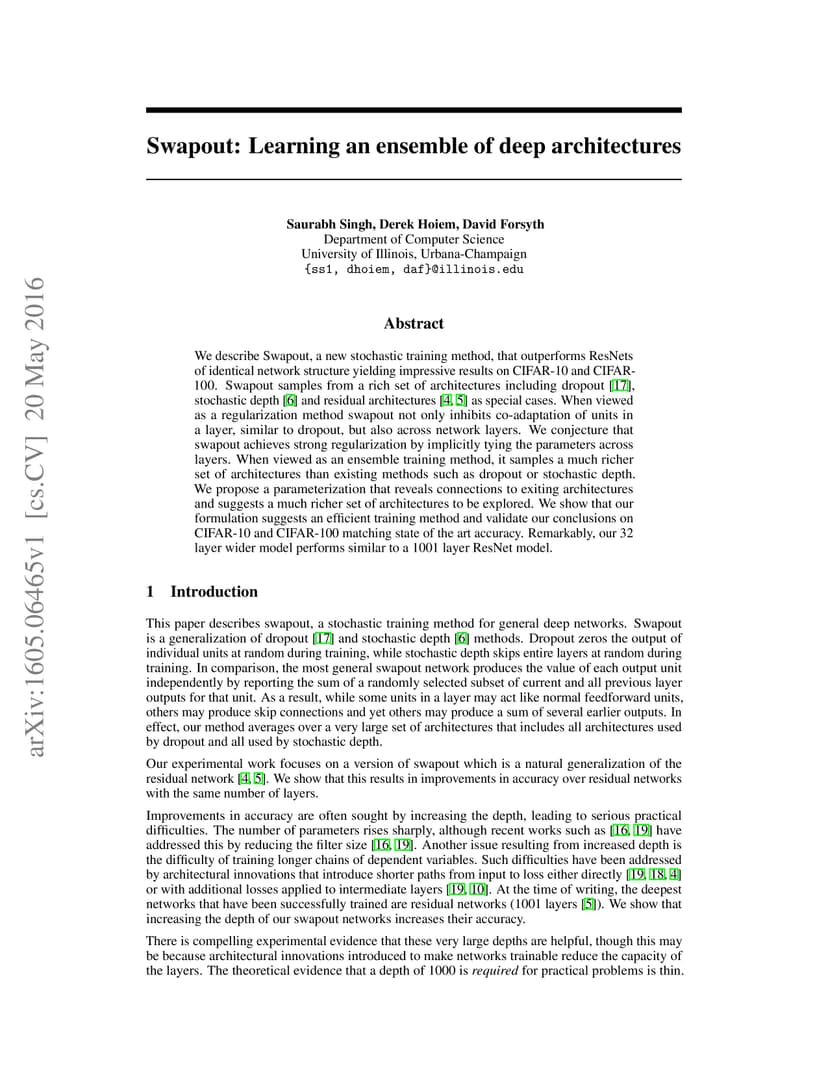 arXiv:1605.06465v1 [cs.CV] 20 May 2016

Swapout: Learning an ensemble of deep architectures

Saurabh Singh, Derek Hoiem, David Forsyth
Department of Computer Science
University of Illinois, Urbana-Champaign
{ss1, dhoiem, daf}@illinois.edu

Abstract

We describe Swapout, a new stochastic training method, that outperforms ResNets of identical network structure yielding impressive results on CIFAR-10 and CIFAR-100. Swapout samples from a rich set of architectures including dropout [17], stochastic depth [6] and residual architectures [4, 5] as special cases. When viewed as a regularization method swapout not only inhibits co-adaptation of units in a layer, similar to dropout, but also across network layers. We conjecture that swapout achieves strong regularization by implicitly tying the parameters across layers. When viewed as an ensemble training method, it samples a much richer set of architectures than existing methods such as dropout or stochastic depth. We propose a parameterization that reveals connections to exiting architectures and suggests a much richer set of architectures to be explored. We show that our formulation suggests an efficient training method and validate our conclusions on CIFAR-10 and CIFAR-100 matching state of the art accuracy. Remarkably, our 32 layer wider model performs similar to a 1001 layer ResNet model.

1 Introduction

This paper describes swapout, a stochastic training method for general deep networks. Swapout is a generalization of dropout [17] and stochastic depth [6] methods. Dropout zeros the output of individual units at random during training, while stochastic depth skips entire layers at random during training. In comparison, the most general swapout network produces the value of each output unit independently by reporting the sum of a randomly selected subset of current and all previous layer outputs for that unit. As a result, while some units in a layer may act like normal feedforward units, others may produce skip connections and yet others may produce a sum of several earlier outputs. In effect, our method averages over a very large set of architectures that includes all architectures used by dropout and all used by stochastic depth.

Our experimental work focuses on a version of swapout which is a natural generalization of the residual network [4, 5]. We show that this results in improvements in accuracy over residual networks with the same number of layers.

Improvements in accuracy are often sought by increasing the depth, leading to serious practical difficulties. The number of parameters rises sharply, although recent works such as [16, 19] have addressed this by reducing the filter size [16, 19]. Another issue resulting from increased depth is the difficulty of training longer chains of dependent variables. Such difficulties have been addressed by architectural innovations that introduce shorter paths from input to loss either directly [19, 18, 4] or with additional losses applied to intermediate layers [19, 10]. At the time of writing, the deepest networks that have been successfully trained are residual networks (1001 layers [5]). We show that increasing the depth of our swapout networks increases their accuracy.

There is compelling experimental evidence that these very large depths are helpful, though this may be because architectural innovations introduced to make networks trainable reduce the capacity of the layers. The theoretical evidence that a depth of 1000 is required for practical problems is thin.